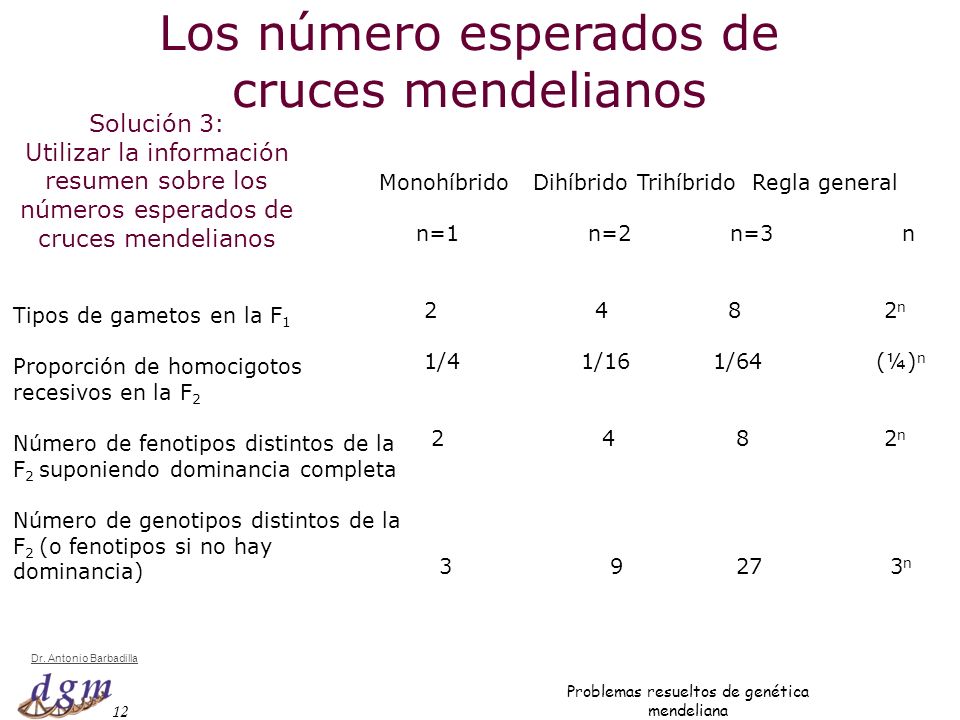 Los número esperados de cruces mendelianos

Solución 3:
Utilizar la información resumen sobre los números esperados de cruces mendelianos

| | Monohíbrido | Dihíbrido | Trihíbrido | Regla general |
|---|---|---|---|---|
| | n=1 | n=2 | n=3 | n |
| Tipos de gametos en la $F_1$ | 2 | 4 | 8 | $2^n$ |
| Proporción de homocigotos recesivos en la $F_2$ | 1/4 | 1/16 | 1/64 | $(¼)^n$ |
| Número de fenotipos distintos de la $F_2$ suponiendo dominancia completa | 2 | 4 | 8 | $2^n$ |
| Número de genotipos distintos de la $F_2$ (o fenotipos si no hay dominancia) | 3 | 9 | 27 | $3^n$ |

Dr. Antonio Barbadilla
dgm
12

Problemas resueltos de genética mendeliana